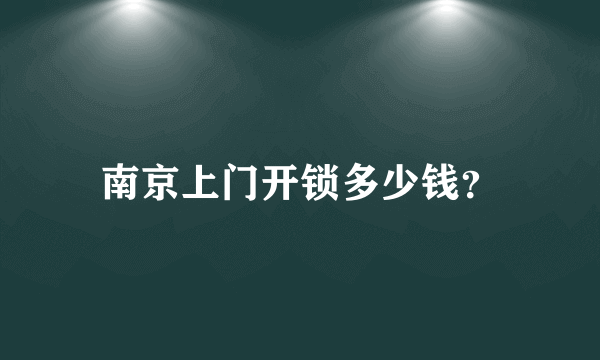 南京上门开锁多少钱?